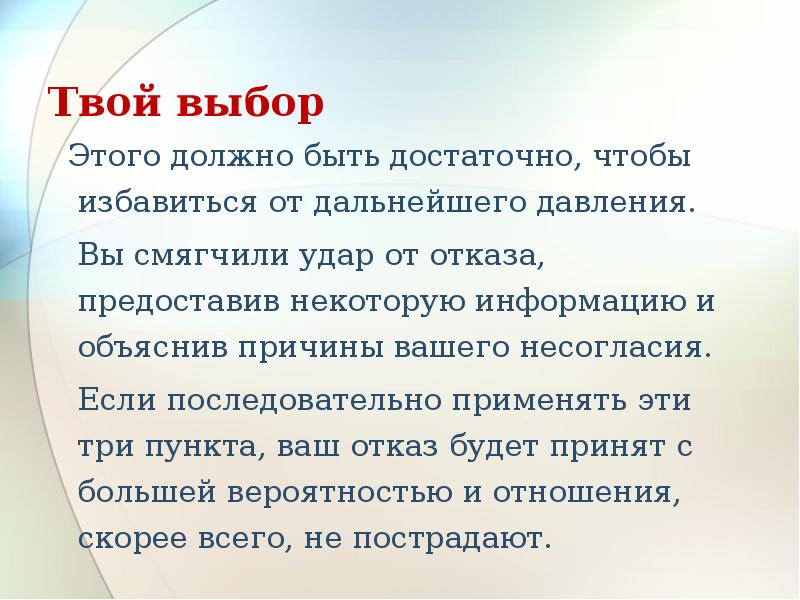 Твой выбор

Этого должно быть достаточно, чтобы избавиться от дальнейшего давления.

Вы смягчили удар от отказа, предоставив некоторую информацию и объяснив причины вашего несогласия.

Если последовательно применять эти три пункта, ваш отказ будет принят с большей вероятностью и отношения, скорее всего, не пострадают.